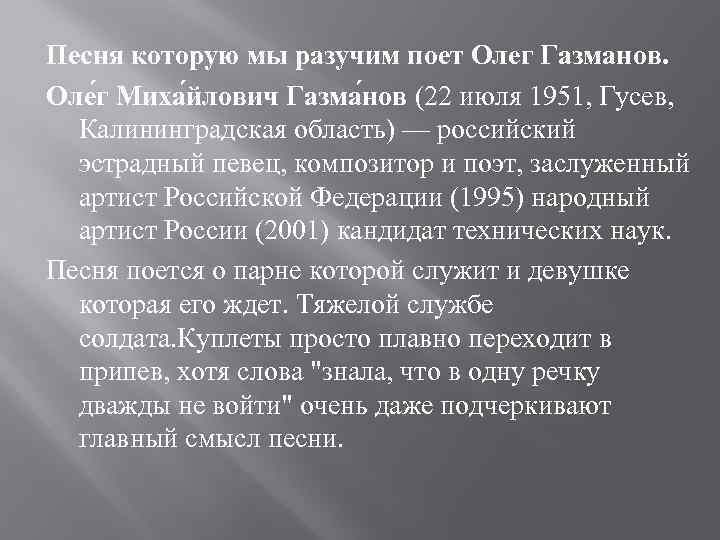 Песня которую мы разучим поет Олег Газманов.

Оле́г Миха́йлович Газма́нов (22 июля 1951, Гусев, Калининградская область) — российский эстрадный певец, композитор и поэт, заслуженный артист Российской Федерации (1995) народный артист России (2001) кандидат технических наук.

Песня поется о парне которой служит и девушке которая его ждет. Тяжелой службе солдата.Куплеты просто плавно переходит в припев, хотя слова "знала, что в одну речку дважды не войти" очень даже подчеркивают главный смысл песни.